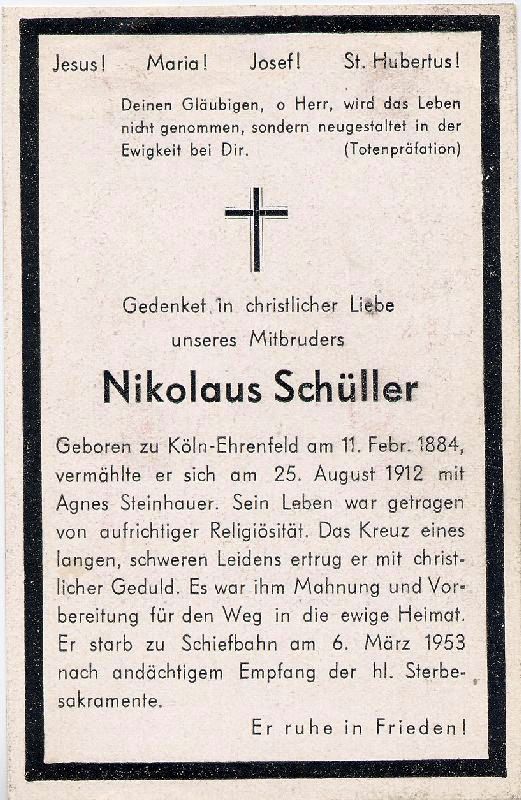 Jesus! Maria! Josef! St. Hubertus!

Deinen Gläubigen, o Herr, wird das Leben nicht genommen, sondern neugestaltet in der Ewigkeit bei Dir. (Totenpräfation)

Gedenket in christlicher Liebe unseres Mitbruders

Nikolaus Schüller

Geboren zu Köln-Ehrenfeld am 11. Febr. 1884, vermählte er sich am 25. August 1912 mit Agnes Steinhauer. Sein Leben war getragen von aufrichtiger Religiösität. Das Kreuz eines langen, schweren Leidens ertrug er mit christlicher Geduld. Es war ihm Mahnung und Vorbereitung für den Weg in die ewige Heimat. Er starb zu Schiefbahn am 6. März 1953 nach andächtigem Empfang der hl. Sterbesakramente.

Er ruhe in Frieden!